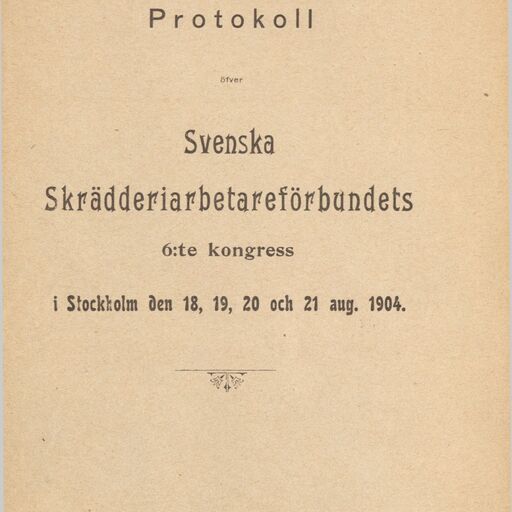 Protokoll

öfver

Svenska

Skrädderiarbetareförbundets

6:te kongress

i Stockholm den 18, 19, 20 och 21 aug. 1904.